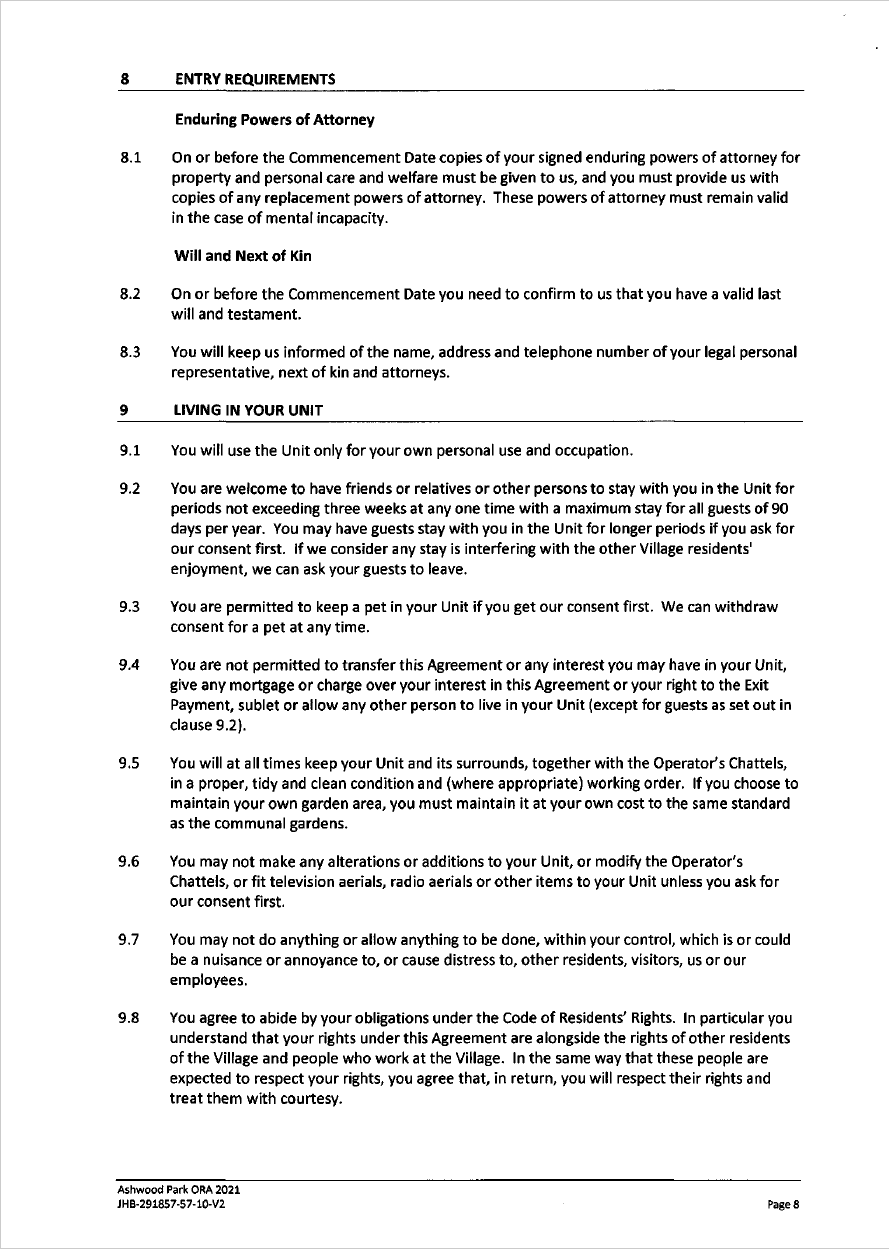 8 ENTRY REQUIREMENTS

Enduring Powers of Attorney

8.1 On or before the Commencement Date copies of your signed enduring powers of attorney for property and personal care and welfare must be given to us, and you must provide us with copies of any replacement powers of attorney. These powers of attorney must remain valid in the case of mental incapacity.

Will and Next of Kin

8.2 On or before the Commencement Date you need to confirm to us that you have a valid last will and testament.

8.3 You will keep us informed of the name, address and telephone number of your legal personal representative, next of kin and attorneys.

9 LIVING IN YOUR UNIT

9.1 You will use the Unit only for your own personal use and occupation.

9.2 You are welcome to have friends or relatives or other persons to stay with you in the Unit for periods not exceeding three weeks at any one time with a maximum stay for all guests of 90 days per year. You may have guests stay with you in the Unit for longer periods if you ask for our consent first. If we consider any stay is interfering with the other Village residents' enjoyment, we can ask your guests to leave.

9.3 You are permitted to keep a pet in your Unit if you get our consent first. We can withdraw consent for a pet at any time.

9.4 You are not permitted to transfer this Agreement or any interest you may have in your Unit, give any mortgage or charge over your interest in this Agreement or your right to the Exit Payment, sublet or allow any other person to live in your Unit (except for guests as set out in clause 9.2).

9.5 You will at all times keep your Unit and its surrounds, together with the Operator's Chattels, in a proper, tidy and clean condition and (where appropriate) working order. If you choose to maintain your own garden area, you must maintain it at your own cost to the same standard as the communal gardens.

9.6 You may not make any alterations or additions to your Unit, or modify the Operator's Chattels, or fit television aerials, radio aerials or other items to your Unit unless you ask for our consent first.

9.7 You may not do anything or allow anything to be done, within your control, which is or could be a nuisance or annoyance to, or cause distress to, other residents, visitors, us or our employees.

9.8 You agree to abide by your obligations under the Code of Residents' Rights. In particular you understand that your rights under this Agreement are alongside the rights of other residents of the Village and people who work at the Village. In the same way that these people are expected to respect your rights, you agree that, in return, you will respect their rights and treat them with courtesy.

Ashwood Park ORA 2021
JHB-291857-57-10-V2
Page 8